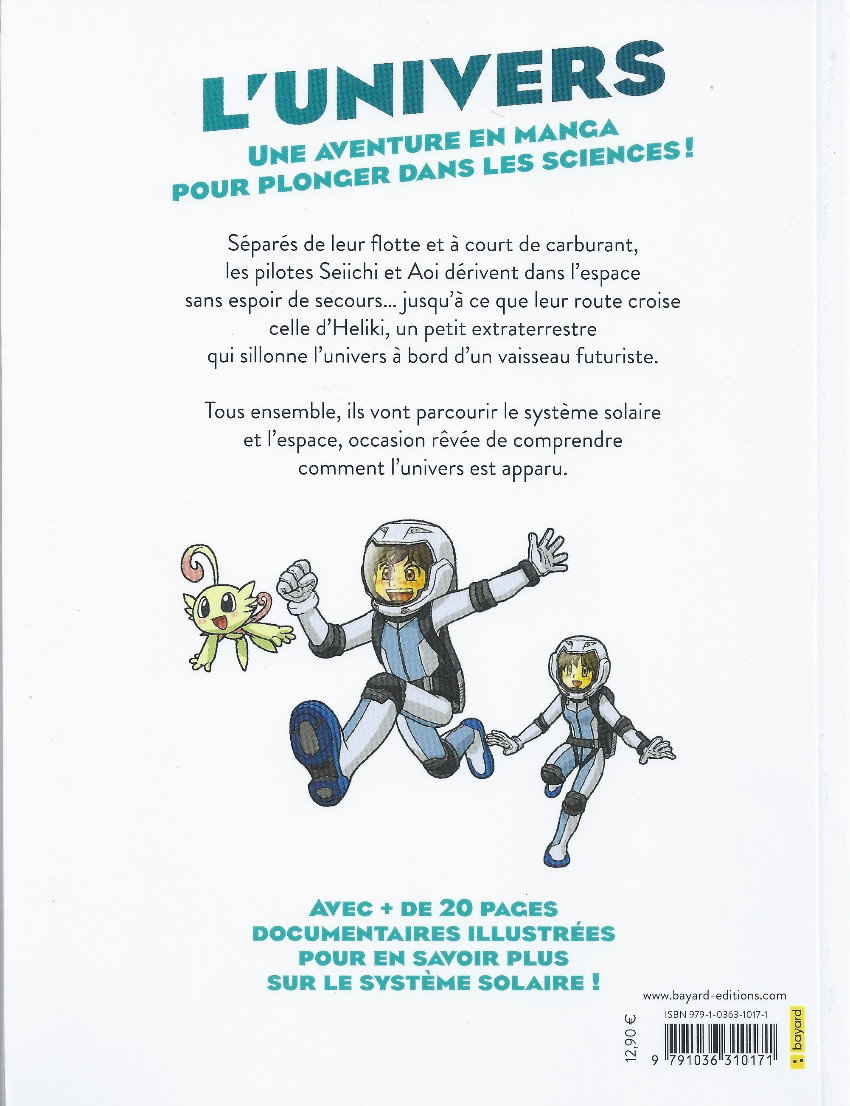 L'UNIVERS

UNE AVENTURE EN MANGA POUR PLONGER DANS LES SCIENCES !

Séparés de leur flotte et à court de carburant, les pilotes Seiichi et Aoi dérivent dans l'espace sans espoir de secours… jusqu'à ce que leur route croise celle d'Heliki, un petit extraterrestre qui sillonne l'univers à bord d'un vaisseau futuriste.

Tous ensemble, ils vont parcourir le système solaire et l'espace, occasion rêvée de comprendre comment l'univers est apparu.

AVEC + DE 20 PAGES DOCUMENTAIRES ILLUSTRÉES POUR EN SAVOIR PLUS SUR LE SYSTÈME SOLAIRE !

www.bayard-editions.com

ISBN 979-1-0363-1017-1

12,90 €

9 791036 310171

bayard